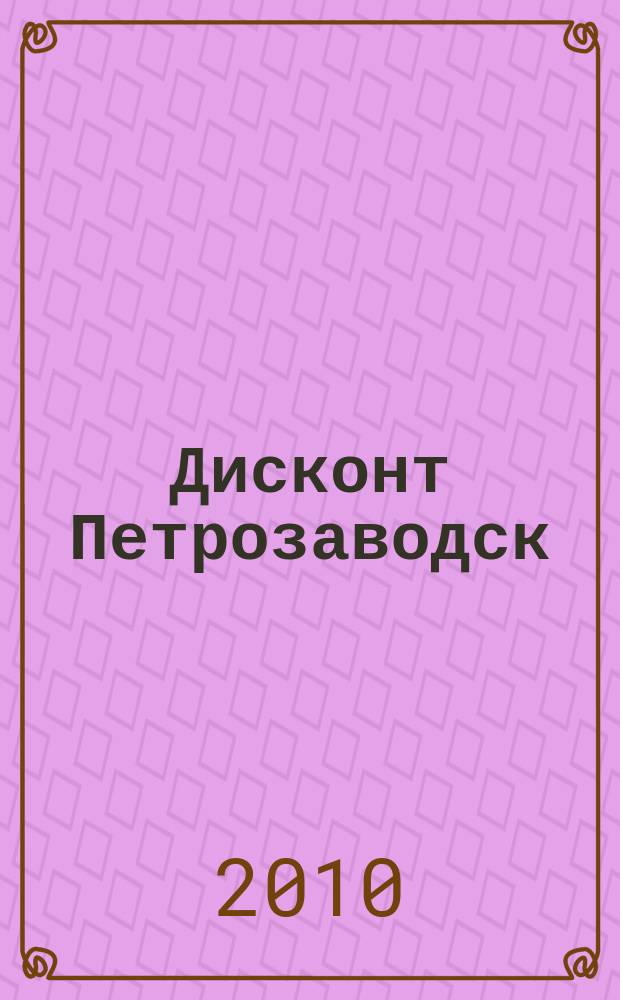 Дисконт Петрозаводск

2010